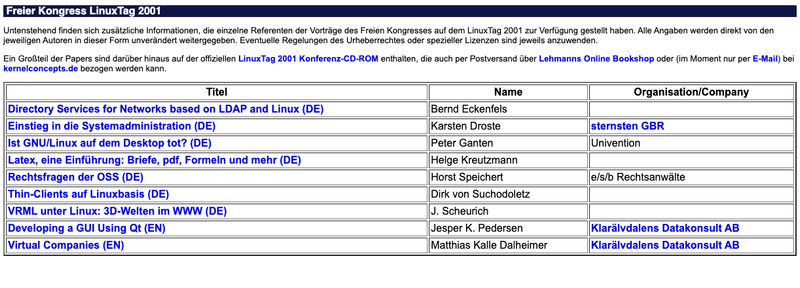 Freier Kongress LinuxTag 2001

Untenstehend finden sich zusätzliche Informationen, die einzelne Referenten der Vorträge des Freien Kongresses auf dem LinuxTag 2001 zur Verfügung gestellt haben. Alle Angaben werden direkt von den jeweiligen Autoren in dieser Form unverändert weitergegeben. Eventuelle Regelungen des Urheberrechtes oder spezieller Lizenzen sind jeweils anzuwenden.

Ein Großteil der Papers sind darüber hinaus auf der offiziellen LinuxTag 2001 Konferenz-CD-ROM enthalten, die auch per Postversand über Lehmanns Online Bookshop oder (im Moment nur per E-Mail) bei kernelconcepts.de bezogen werden kann.

| Titel | Name | Organisation/Company |
|---|---|---|
| Directory Services for Networks based on LDAP and Linux (DE) | Bernd Eckenfels | |
| Einstieg in die Systemadministration (DE) | Karsten Droste | sternsten GBR |
| Ist GNU/Linux auf dem Desktop tot? (DE) | Peter Ganten | Univention |
| Latex, eine Einführung: Briefe, pdf, Formeln und mehr (DE) | Helge Kreutzmann | |
| Rechtsfragen der OSS (DE) | Horst Speichert | e/s/b Rechtsanwälte |
| Thin-Clients auf Linuxbasis (DE) | Dirk von Suchodoletz | |
| VRML unter Linux: 3D-Welten im WWW (DE) | J. Scheurich | |
| Developing a GUI Using Qt (EN) | Jesper K. Pedersen | Klarälvdalens Datakonsult AB |
| Virtual Companies (EN) | Matthias Kalle Dalheimer | Klarälvdalens Datakonsult AB |